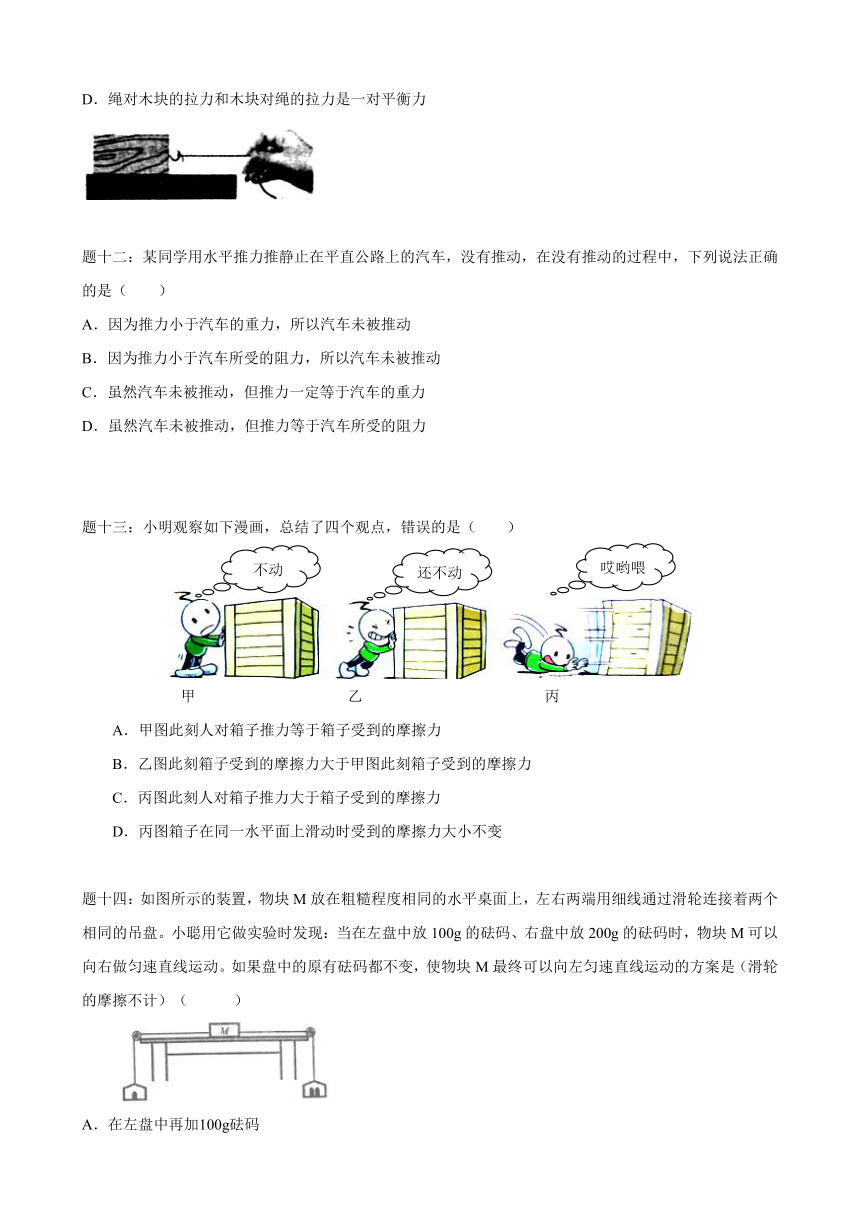 D．绳对木块的拉力和木块对绳的拉力是一对平衡力

题十二：某同学用水平推力推静止在平直公路上的汽车，没有推动，在没有推动的过程中，下列说法正确的是（　　）

A．因为推力小于汽车的重力，所以汽车未被推动

B．因为推力小于汽车所受的阻力，所以汽车未被推动

C．虽然汽车未被推动，但推力一定等于汽车的重力

D．虽然汽车未被推动，但推力等于汽车所受的阻力

题十三：小明观察如下漫画，总结了四个观点，错误的是（　　）

不动

还不动

哎哟喂

甲

乙

丙

A．甲图此刻人对箱子推力等于箱子受到的摩擦力

B．乙图此刻箱子受到的摩擦力大于甲图此刻箱子受到的摩擦力

C．丙图此刻人对箱子推力大于箱子受到的摩擦力

D．丙图箱子在同一水平面上滑动时受到的摩擦力大小不变

题十四：如图所示的装置，物块 M 放在粗糙程度相同的水平桌面上，左右两端用细线通过滑轮连接着两个相同的吊盘。小聪用它做实验时发现：当在左盘中放 100g 的砝码、右盘中放 200g 的砝码时，物块 M 可以向右做匀速直线运动。如果盘中的原有砝码都不变，使物块 M 最终可以向左匀速直线运动的方案是（滑轮的摩擦不计）（　　）

M

A．在左盘中再加100g砝码